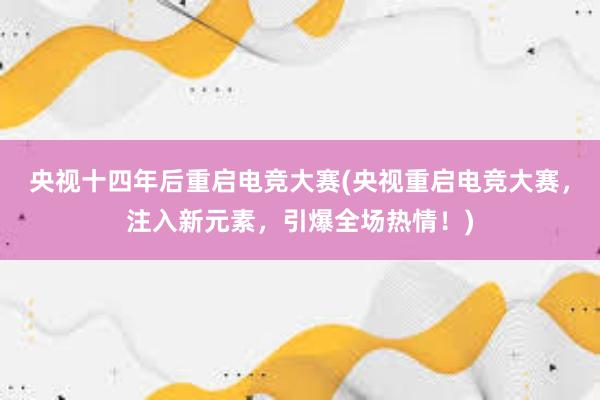 央视十四年后重启电竞大赛(央视重启电竞大赛，注入新元素，引爆全场热情！)